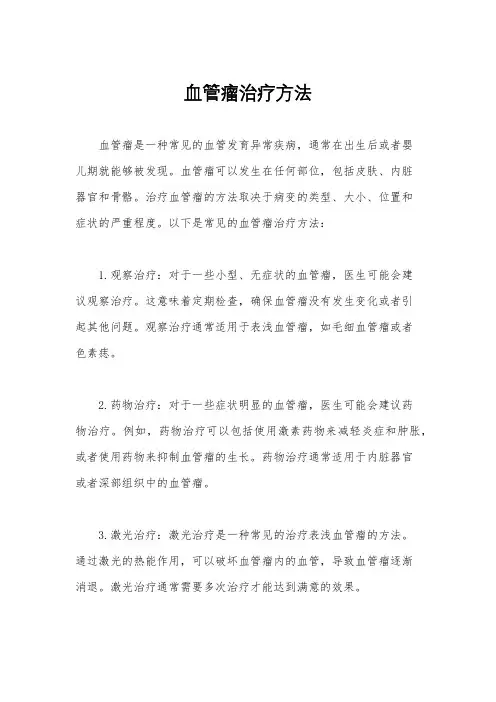 血管瘤治疗方法

血管瘤是一种常见的血管发育异常疾病，通常在出生后或者婴儿期就能够被发现。血管瘤可以发生在任何部位，包括皮肤、内脏器官和骨骼。治疗血管瘤的方法取决于病变的类型、大小、位置和症状的严重程度。以下是常见的血管瘤治疗方法：

1. 观察治疗：对于一些小型、无症状的血管瘤，医生可能会建议观察治疗。这意味着定期检查，确保血管瘤没有发生变化或者引起其他问题。观察治疗通常适用于表浅血管瘤，如毛细血管瘤或者色素痣。

2. 药物治疗：对于一些症状明显的血管瘤，医生可能会建议药物治疗。例如，药物治疗可以包括使用激素药物来减轻炎症和肿胀，或者使用药物来抑制血管瘤的生长。药物治疗通常适用于内脏器官或者深部组织中的血管瘤。

3. 激光治疗：激光治疗是一种常见的治疗表浅血管瘤的方法。通过激光的热能作用，可以破坏血管瘤内的血管，导致血管瘤逐渐消退。激光治疗通常需要多次治疗才能达到满意的效果。